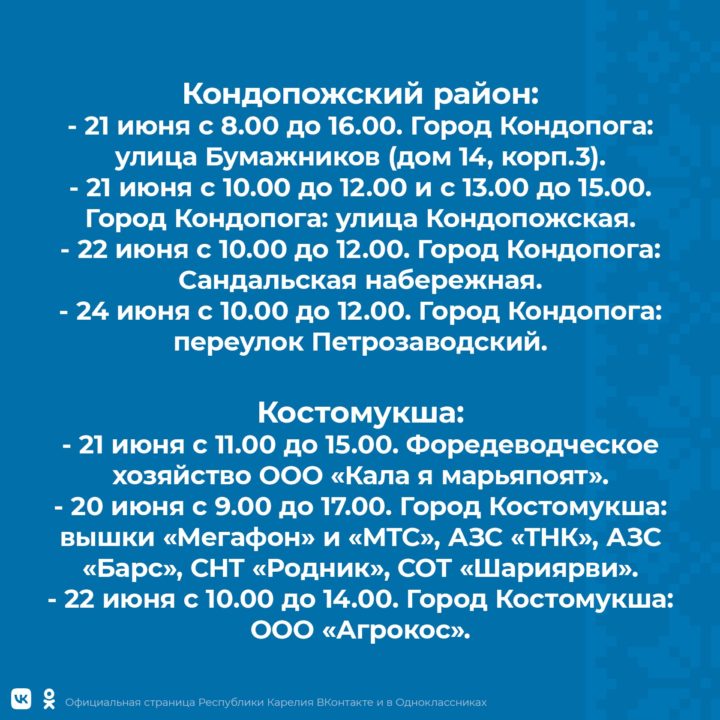 Кондопожский район:
- 21 июня с 8.00 до 16.00. Город Кондопога: улица Бумажников (дом 14, корп.3).
- 21 июня с 10.00 до 12.00 и с 13.00 до 15.00. Город Кондопога: улица Кондопожская.
- 22 июня с 10.00 до 12.00. Город Кондопога: Сандальская набережная.
- 24 июня с 10.00 до 12.00. Город Кондопога: переулок Петрозаводский.

Костомукша:
- 21 июня с 11.00 до 15.00. Форедеводческое хозяйство ООО «Кала я марьяпоят».
- 20 июня с 9.00 до 17.00. Город Костомукша: вышки «Мегафон» и «МТС», АЗС «ТНК», АЗС «Барс», СНТ «Родник», СОТ «Шариярви».
- 22 июня с 10.00 до 14.00. Город Костомукша: ООО «Агрокос».

Официальная страница Республики Карелия ВКонтакте и в Одноклассниках